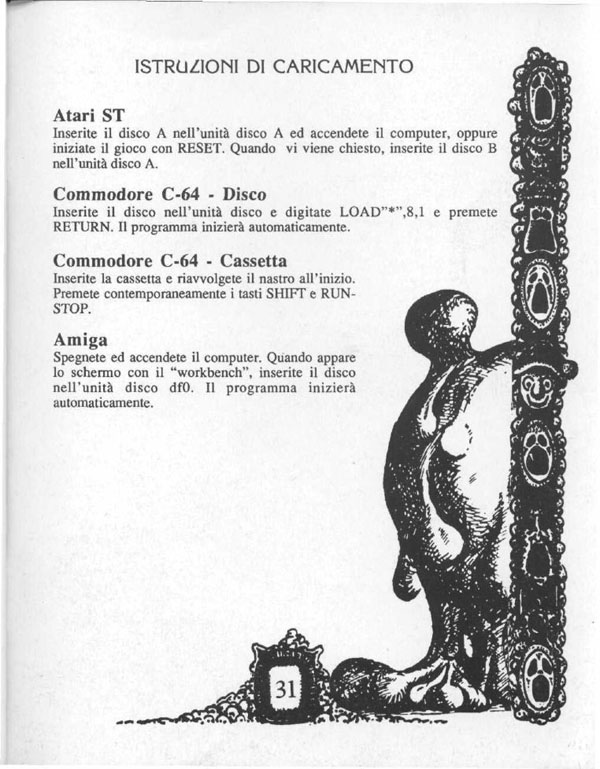 ISTRUZIONI DI CARICAMENTO

Atari ST
Inserite il disco A nell'unità disco A ed accendete il computer, oppure iniziate il gioco con RESET. Quando vi viene chiesto, inserite il disco B nell'unità disco A.

Commodore C-64 - Disco
Inserite il disco nell'unità disco e digitate LOAD"*",8,1 e premete RETURN. Il programma inizierà automaticamente.

Commodore C-64 - Cassetta
Inserite la cassetta e riavvolgete il nastro all'inizio. Premete contemporaneamente i tasti SHIFT e RUN-STOP.

Amiga
Spegnete ed accendete il computer. Quando appare lo schermo con il "workbench", inserite il disco nell'unità disco df0. Il programma inizierà automaticamente.

31